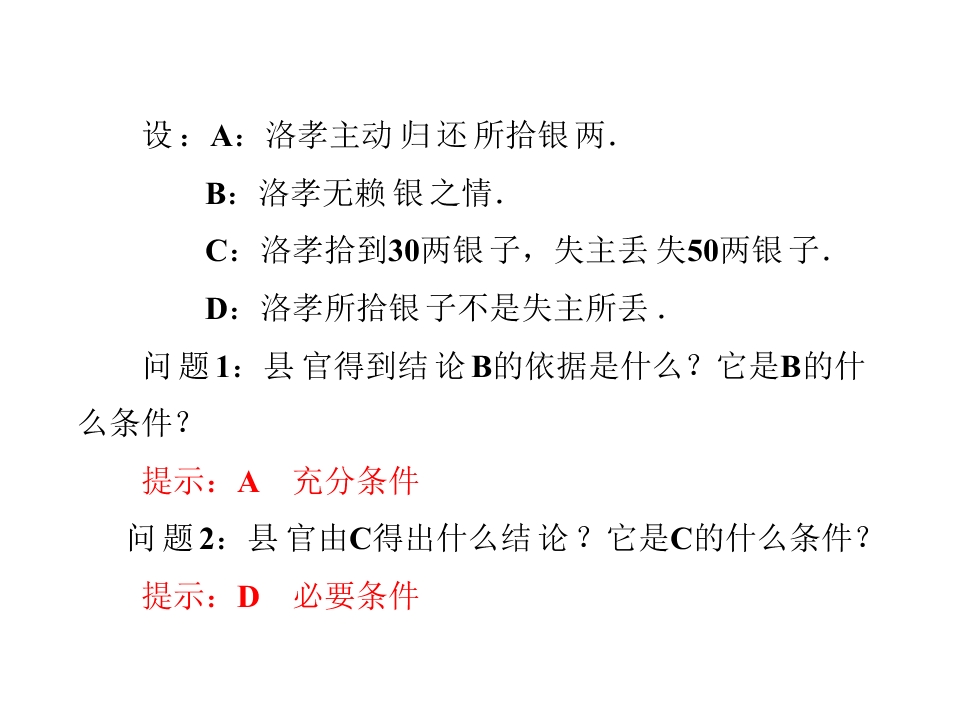 设：A：洛孝主动归还所拾银两.

B：洛孝无赖银之情.

C：洛孝拾到30两银子，失主丢失50两银子.

D：洛孝所拾银子不是失主所丢.

问题1：县官得到结论B的依据是什么？它是B的什么条件？

提示：A 充分条件

问题2：县官由C得出什么结论？它是C的什么条件？

提示：D 必要条件